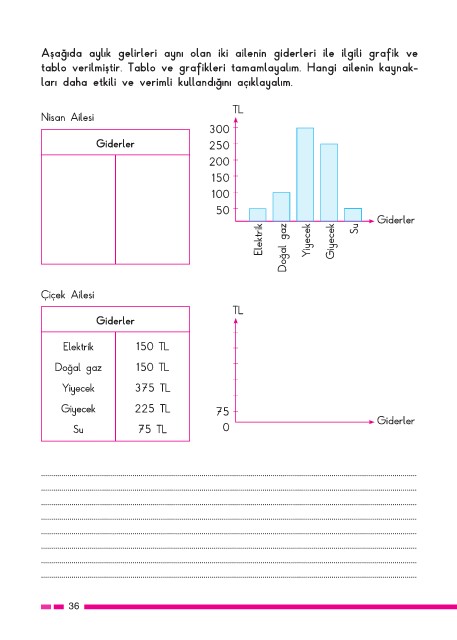 Aşağıda aylık gelirleri aynı olan iki ailenin giderleri ile ilgili grafik ve tablo verilmiştir. Tablo ve grafikleri tamamlayalım. Hangi ailenin kaynakları daha etkili ve verimli kullandığını açıklayalım.

Nisan Ailesi

| Giderler | |
|---|---|
| | |

TL
300
250
200
150
100
50
Elektrik
Doğal gaz
Yiyecek
Giyecek
Su
Giderler

Çiçek Ailesi

| Giderler | |
|---|---|
| Elektrik | 150 TL |
| Doğal gaz | 150 TL |
| Yiyecek | 375 TL |
| Giyecek | 225 TL |
| Su | 75 TL |

TL
75
0
Giderler

36